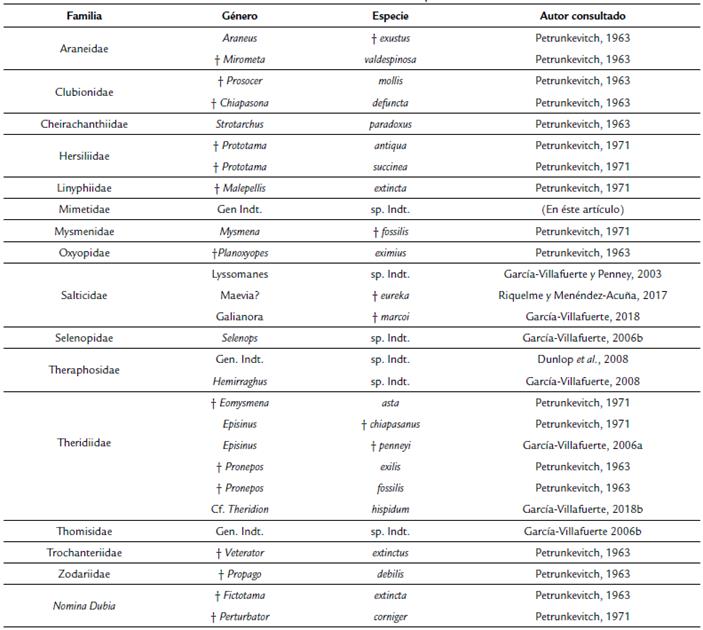 | Familia | Género | Especie | Autor consultado |
|---|---|---|---|
| Araneidae | Araneus | † exustus | Petrunkevitch, 1963 |
| | † Mirometa | valdespinosa | Petrunkevitch, 1963 |
| Clubionidae | † Prosocer | mollis | Petrunkevitch, 1963 |
| | † Chiapasona | defuncta | Petrunkevitch, 1963 |
| Cheirachanthiidae | Strotarchus | paradoxus | Petrunkevitch, 1963 |
| Hersiliidae | † Prototama | antiqua | Petrunkevitch, 1971 |
| | † Prototama | succinea | Petrunkevitch, 1971 |
| Linyphiidae | † Malepellis | extincta | Petrunkevitch, 1971 |
| Mimetidae | Gen Indt. | sp. Indt. | (En éste artículo) |
| Mysmenidae | Mysmena | † fossilis | Petrunkevitch, 1971 |
| Oxyopidae | †Planoxyopes | eximius | Petrunkevitch, 1963 |
| Salticidae | Lyssomanes | sp. Indt. | García-Villafuerte y Penney, 2003 |
| | Maevia? | † eureka | Riquelme y Menéndez-Acuña, 2017 |
| | Galianora | † marcoi | García-Villafuerte, 2018 |
| Selenopidae | Selenops | sp. Indt. | García-Villafuerte, 2006b |
| Theraphosidae | Gen. Indt. | sp. Indt. | Dunlop et al., 2008 |
| | Hemirraghus | sp. Indt. | García-Villafuerte, 2008 |
| Theridiidae | † Eomysmena | asta | Petrunkevitch, 1971 |
| | Episinus | † chiapasanus | Petrunkevitch, 1971 |
| | Episinus | † penneyi | García-Villafuerte, 2006a |
| | † Pronepos | exilis | Petrunkevitch, 1963 |
| | † Pronepos | fossilis | Petrunkevitch, 1963 |
| | Cf. Theridion | hispidum | García-Villafuerte, 2018b |
| Thomisidae | Gen. Indt. | sp. Indt. | García-Villafuerte 2006b |
| Trochanteriidae | † Veterator | extinctus | Petrunkevitch, 1963 |
| Zodariidae | † Propago | debilis | Petrunkevitch, 1963 |
| Nomina Dubia | † Fictotama | extincta | Petrunkevitch, 1963 |
| | † Perturbator | corniger | Petrunkevitch, 1971 |